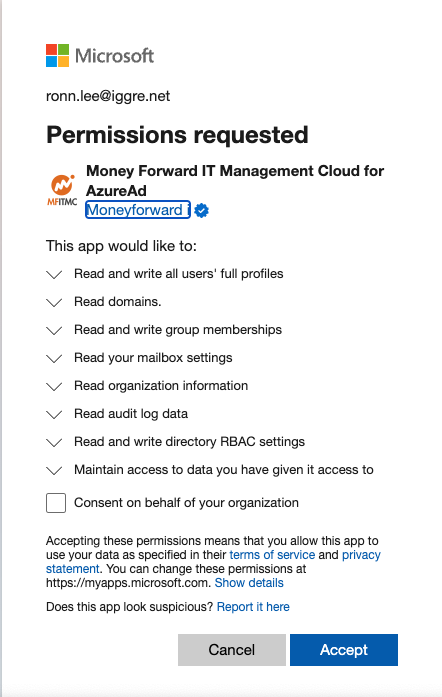 Microsoft

ronn.lee@iggre.net

Permissions requested

MFITMC

Money Forward IT Management Cloud for AzureAd
Moneyforward

This app would like to:

Read and write all users' full profiles

Read domains.

Read and write group memberships

Read your mailbox settings

Read organization information

Read audit log data

Read and write directory RBAC settings

Maintain access to data you have given it access to

Consent on behalf of your organization

Accepting these permissions means that you allow this app to use your data as specified in their terms of service and privacy statement. You can change these permissions at https://myapps.microsoft.com. Show details

Does this app look suspicious? Report it here

Cancel

Accept